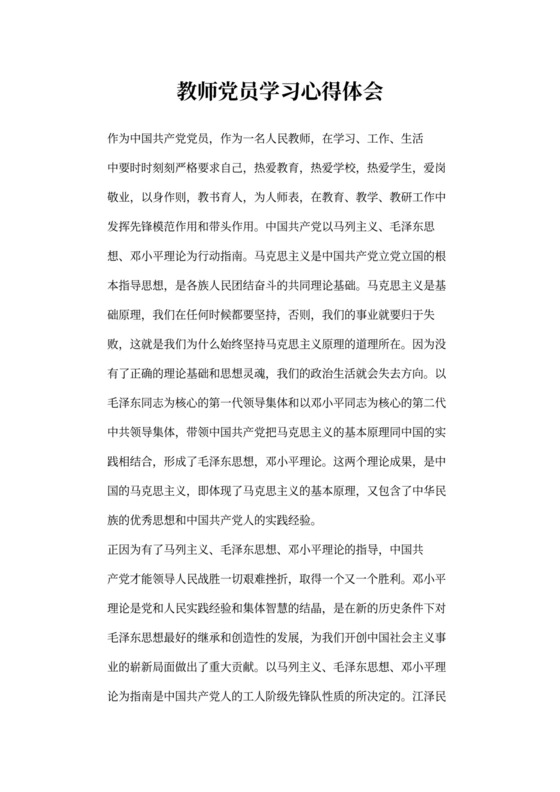 教师党员学习心得体会

作为中国共产党党员，作为一名人民教师，在学习、工作、生活中要时时刻刻严格要求自己，热爱教育，热爱学校，热爱学生，爱岗敬业，以身作则，教书育人，为人师表，在教育、教学、教研工作中发挥先锋模范作用和带头作用。中国共产党以马列主义、毛泽东思想、邓小平理论为行动指南。马克思主义是中国共产党立党立国的根本指导思想，是各族人民团结奋斗的共同理论基础。马克思主义是基础原理，我们在任何时候都要坚持，否则，我们的事业就要归于失败，这就是我们为什么始终坚持马克思主义原理的道理所在。因为没有了正确的理论基础和思想灵魂，我们的政治生活就会失去方向。以毛泽东同志为核心的第一代领导集体和以邓小平同志为核心的第二代中共领导集体，带领中国共产党把马克思主义的基本原理同中国的实践相结合，形成了毛泽东思想，邓小平理论。这两个理论成果，是中国的马克思主义，即体现了马克思主义的基本原理，又包含了中华民族的优秀思想和中国共产党人的实践经验。

正因为有了马列主义、毛泽东思想、邓小平理论的指导，中国共产党才能领导人民战胜一切艰难挫折，取得一个又一个胜利。邓小平理论是党和人民实践经验和集体智慧的结晶，是在新的历史条件下对毛泽东思想最好的继承和创造性的发展，为我们开创中国社会主义事业的崭新局面做出了重大贡献。以马列主义、毛泽东思想、邓小平理论为指南是中国共产党人的工人阶级先锋队性质的所决定的。江泽民